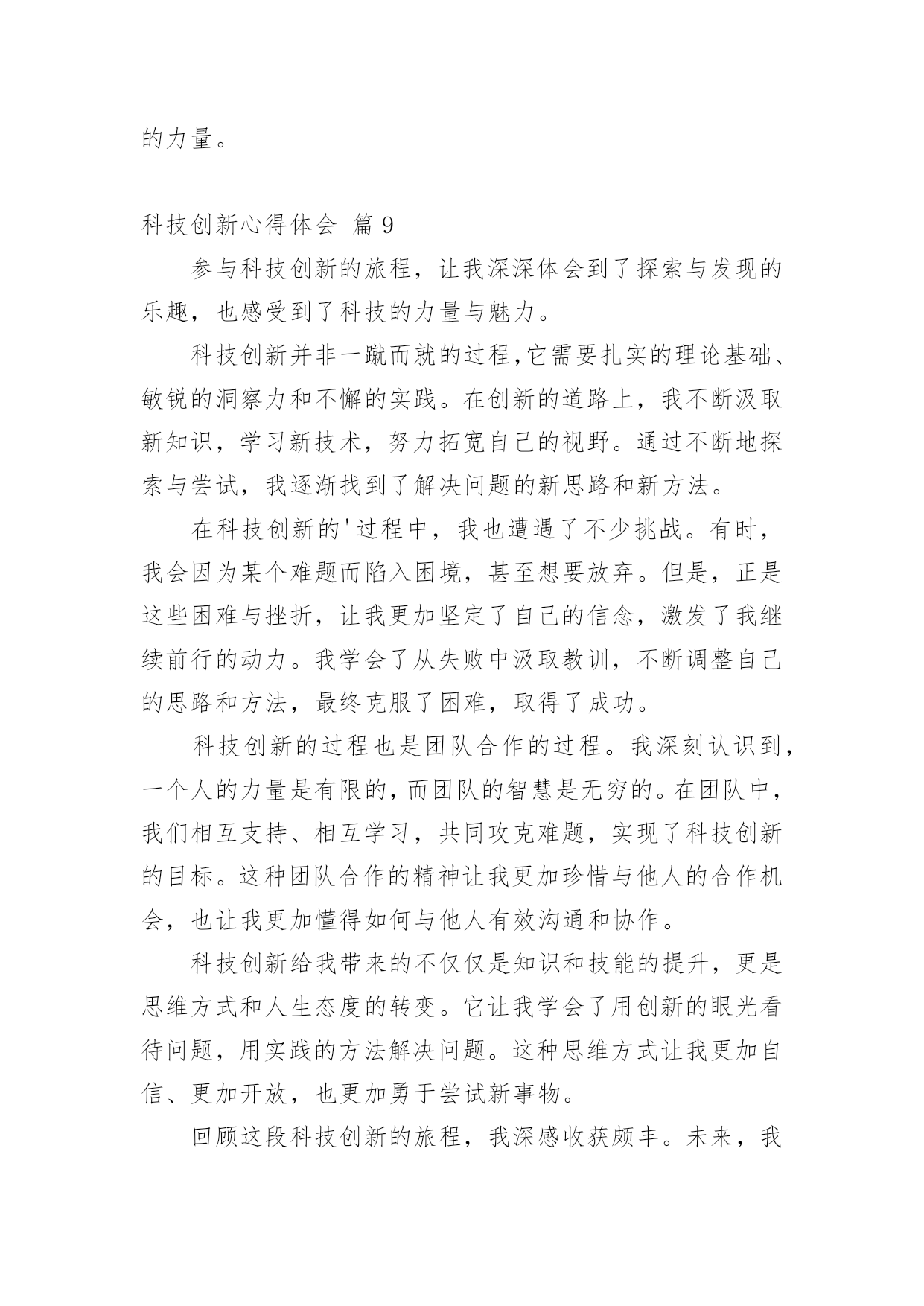 的力量。

科技创新心得体会 篇 9

参与科技创新的旅程，让我深深体会到了探索与发现的乐趣，也感受到了科技的力量与魅力。

科技创新并非一蹴而就的过程,它需要扎实的理论基础、敏锐的洞察力和不懈的实践。在创新的道路上，我不断汲取新知识，学习新技术，努力拓宽自己的视野。通过不断地探索与尝试，我逐渐找到了解决问题的新思路和新方法。

在科技创新的'过程中，我也遭遇了不少挑战。有时，我会因为某个难题而陷入困境，甚至想要放弃。但是，正是这些困难与挫折，让我更加坚定了自己的信念，激发了我继续前行的动力。我学会了从失败中汲取教训，不断调整自己的思路和方法，最终克服了困难，取得了成功。

科技创新的过程也是团队合作的过程。我深刻认识到，一个人的力量是有限的，而团队的智慧是无穷的。在团队中，我们相互支持、相互学习，共同攻克难题，实现了科技创新的目标。这种团队合作的精神让我更加珍惜与他人的合作机会，也让我更加懂得如何与他人有效沟通和协作。

科技创新给我带来的不仅仅是知识和技能的提升，更是思维方式和人生态度的转变。它让我学会了用创新的眼光看待问题，用实践的方法解决问题。这种思维方式让我更加自信、更加开放，也更加勇于尝试新事物。

回顾这段科技创新的旅程，我深感收获颇丰。未来，我